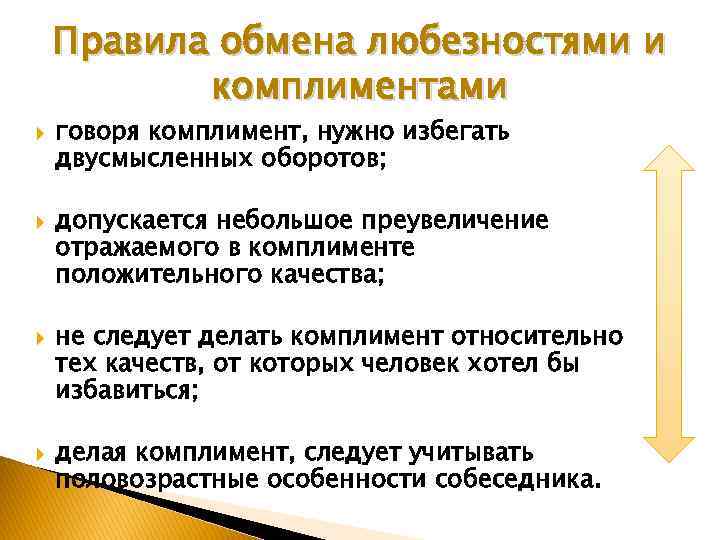 Правила обмена любезностями и комплиментами

говоря комплимент, нужно избегать двусмысленных оборотов;

допускается небольшое преувеличение отражаемого в комплименте положительного качества;

не следует делать комплимент относительно тех качеств, от которых человек хотел бы избавиться;

делая комплимент, следует учитывать половозрастные особенности собеседника.